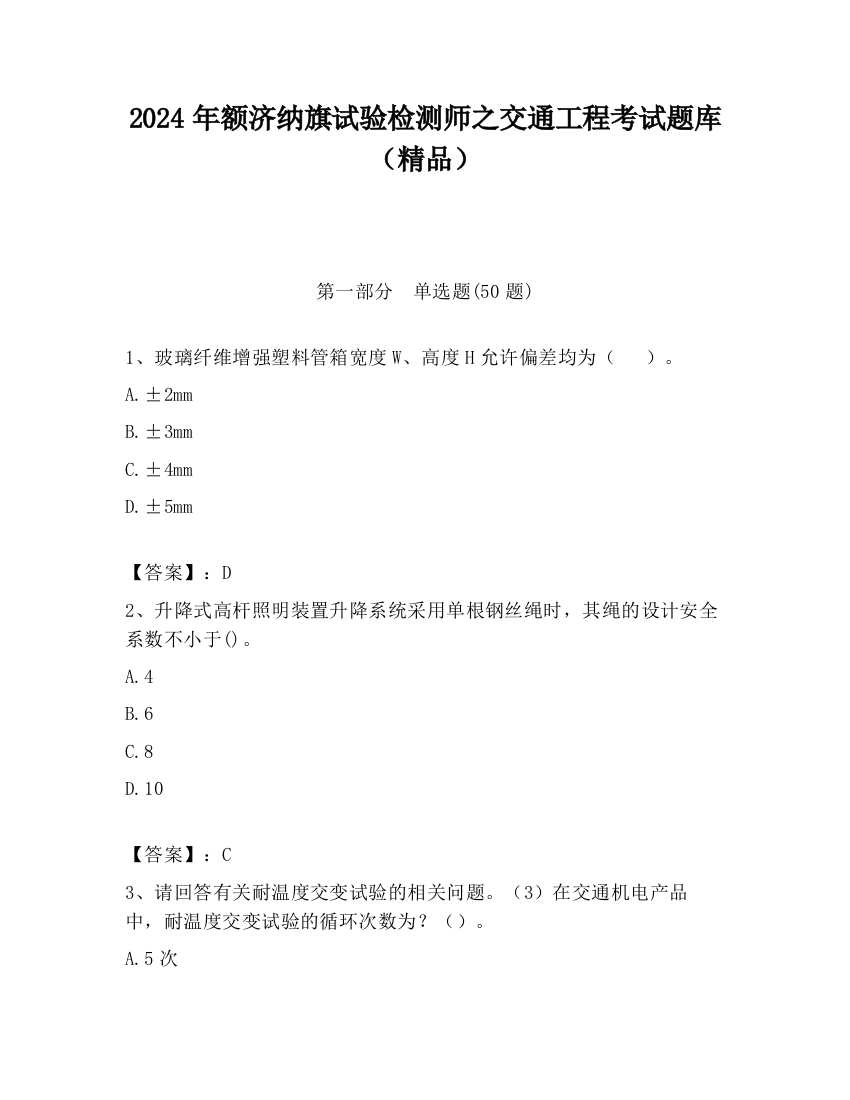 2024 年额济纳旗试验检测师之交通工程考试题库（精品）

第一部分　单选题(50 题)

1、玻璃纤维增强塑料管箱宽度 W、高度 H 允许偏差均为（　　）。

A. ±2mm

B. ±3mm

C. ±4mm

D. ±5mm

【答案】：D

2、升降式高杆照明装置升降系统采用单根钢丝绳时，其绳的设计安全系数不小于()。

A. 4

B. 6

C. 8

D. 10

【答案】：C

3、请回答有关耐温度交变试验的相关问题。（3）在交通机电产品中，耐温度交变试验的循环次数为？（）。

A. 5 次